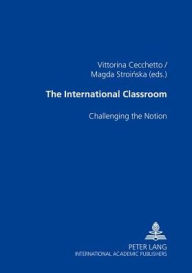 Vittorina Cecchetto /
Magda Stroińska (eds.)

The International Classroom

Challenging the Notion

PETER LANG
INTERNATIONAL ACADEMIC PUBLISHERS